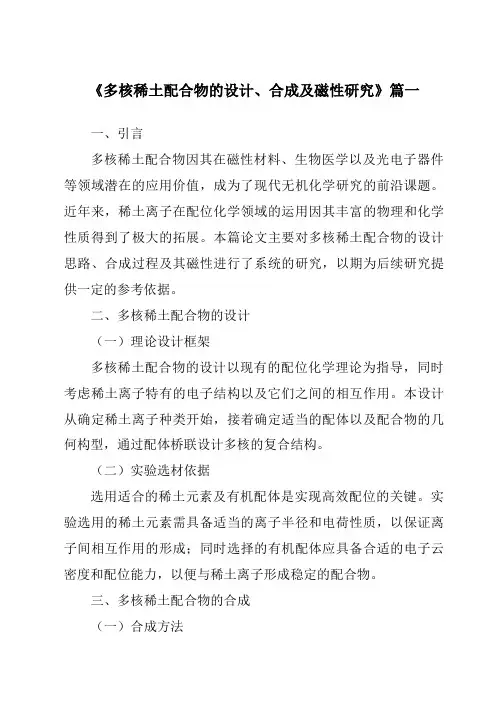 《多核稀土配合物的设计、合成及磁性研究》篇一

一、引言

多核稀土配合物因其在磁性材料、生物医学以及光电子器件等领域潜在的应用价值，成为了现代无机化学研究的前沿课题。近年来，稀土离子在配位化学领域的运用因其丰富的物理和化学性质得到了极大的拓展。本篇论文主要对多核稀土配合物的设计思路、合成过程及其磁性进行了系统的研究，以期为后续研究提供一定的参考依据。

二、多核稀土配合物的设计

（一）理论设计框架

多核稀土配合物的设计以现有的配位化学理论为指导，同时考虑稀土离子特有的电子结构以及它们之间的相互作用。本设计从确定稀土离子种类开始，接着确定适当的配体以及配合物的几何构型，通过配体桥联设计多核的复合结构。

（二）实验选材依据

选用适合的稀土元素及有机配体是实现高效配位的关键。实验选用的稀土元素需具备适当的离子半径和电荷性质，以保证离子间相互作用的形成；同时选择的有机配体应具备合适的电子云密度和配位能力，以便与稀土离子形成稳定的配合物。

三、多核稀土配合物的合成

（一）合成方法